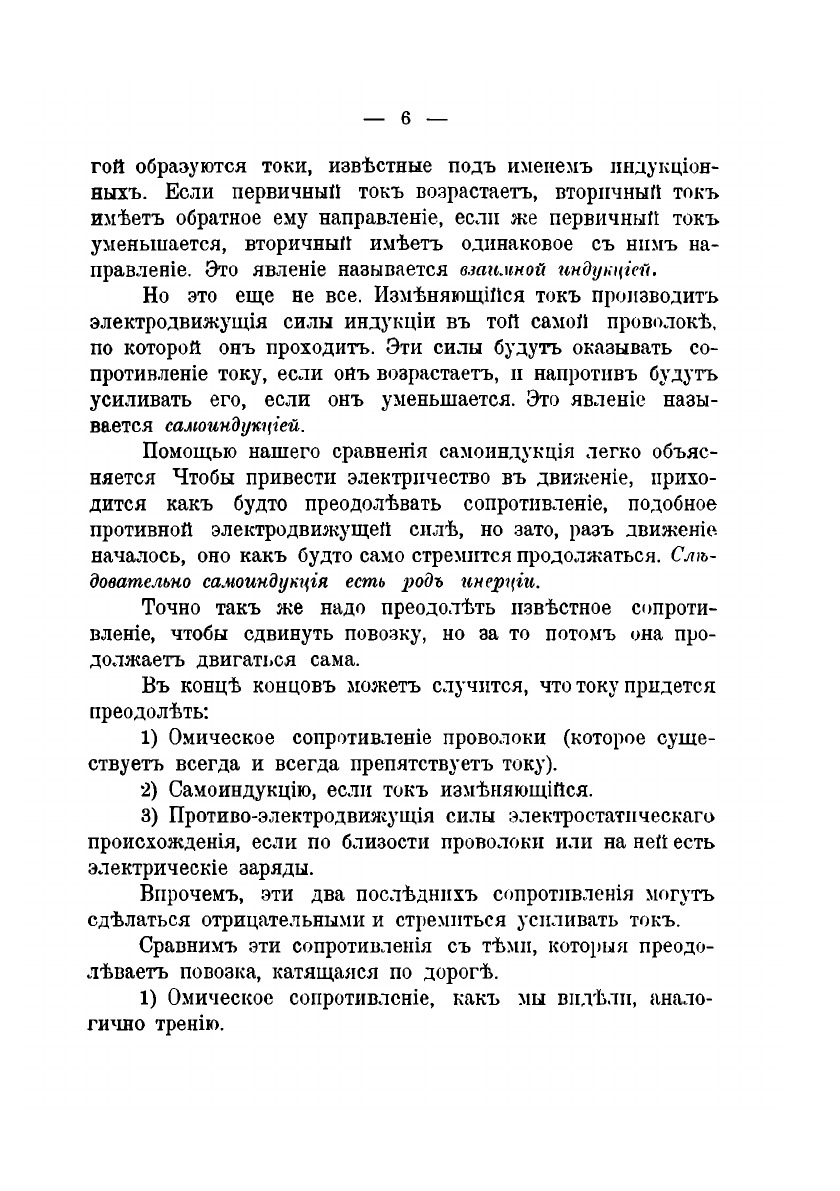 — 6 —

гой образуются токи, извѣстные подъ именемъ индукціонныхъ. Если первичный токъ возрастаетъ, вторичный токъ имѣетъ обратное ему направленіе, если же первичный токъ уменьшается, вторичный имѣетъ одинаковое съ нимъ направленіе. Это явленіе называется взаимной индукціей.

Но это еще не все. Измѣняющійся токъ производитъ электродвижущія силы индукціи въ той самой проволокѣ, по которой онъ проходитъ. Эти силы будутъ оказывать сопротивленіе току, если онъ возрастаетъ, и напротивъ будутъ усиливать его, если онъ уменьшается. Это явленіе называется самоиндукціей.

Помощью нашего сравненія самоиндукція легко объясняется Чтобы привести электричество въ движеніе, приходится какъ будто преодолѣвать сопротивленіе, подобное противной электродвижущей силѣ, но зато, разъ движеніе началось, оно какъ будто само стремится продолжаться. Слѣдовательно самоиндукція есть родъ инерціи.

Точно такъ же надо преодолѣть извѣстное сопротивленіе, чтобы сдвинуть повозку, но за то потомъ она продолжаетъ двигаться сама.

Въ концѣ концовъ можетъ случится, что току придется преодолѣть:

1) Омическое сопротивленіе проволоки (которое существуетъ всегда и всегда препятствуетъ току).

2) Самоиндукцію, если токъ измѣняющійся.

3) Противо-электродвижущія силы электростатическаго происхожденія, если по близости проволоки или на ней есть электрическіе заряды.

Впрочемъ, эти два послѣднихъ сопротивленія могутъ сдѣлаться отрицательными и стремиться усиливать токъ.

Сравнимъ эти сопротивленія съ тѣми, которыя преодолѣваетъ повозка, катящаяся по дорогѣ.

1) Омическое сопротивленіе, какъ мы видѣли, аналогично тренію.